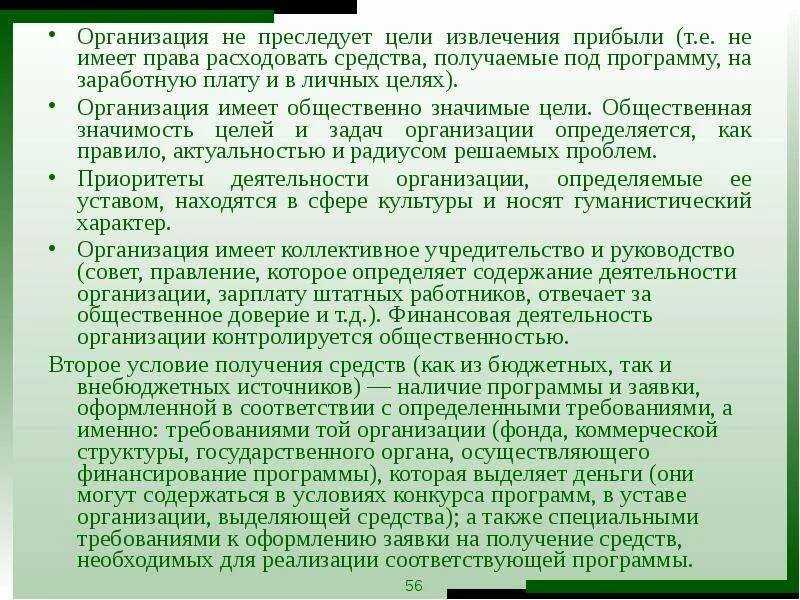 • Организация не преследует цели извлечения прибыли (т.е. не имеет права расходовать средства, получаемые под программу, на заработную плату и в личных целях).

• Организация имеет общественно значимые цели. Общественная значимость целей и задач организации определяется, как правило, актуальностью и радиусом решаемых проблем.

• Приоритеты деятельности организации, определяемые ее уставом, находятся в сфере культуры и носят гуманистический характер.

• Организация имеет коллективное учредительство и руководство (совет, правление, которое определяет содержание деятельности организации, зарплату штатных работников, отвечает за общественное доверие и т.д.). Финансовая деятельность организации контролируется общественностью.

Второе условие получения средств (как из бюджетных, так и внебюджетных источников) — наличие программы и заявки, оформленной в соответствии с определенными требованиями, а именно: требованиями той организации (фонда, коммерческой структуры, государственного органа, осуществляющего финансирование программы), которая выделяет деньги (они могут содержаться в условиях конкурса программ, в уставе организации, выделяющей средства); а также специальными требованиями к оформлению заявки на получение средств, необходимых для реализации соответствующей программы.

56